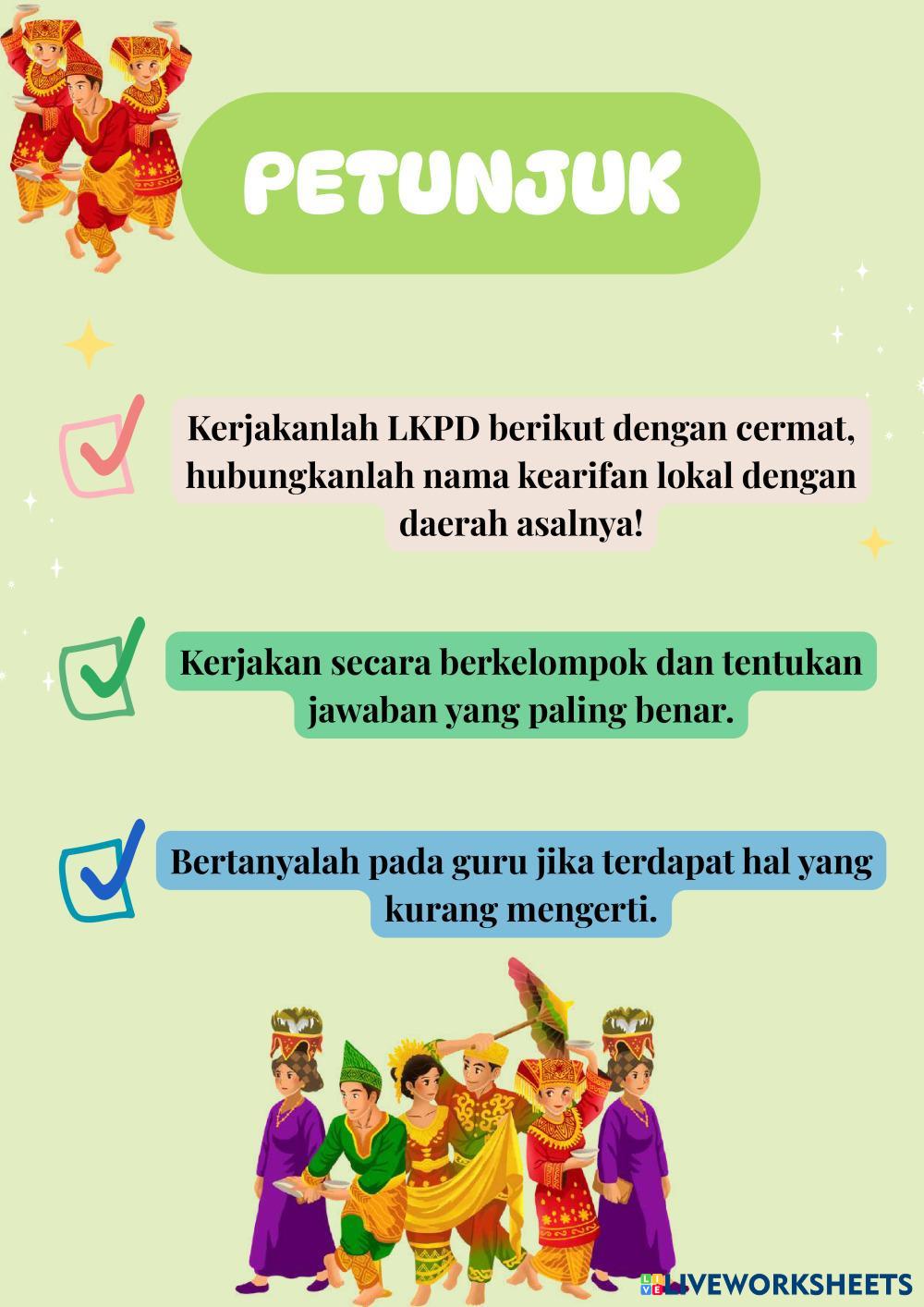 PETUNJUK

Kerjakanlah LKPD berikut dengan cermat, hubungkanlah nama kearifan lokal dengan daerah asalnya!

Kerjakan secara berkelompok dan tentukan jawaban yang paling benar.

Bertanyalah pada guru jika terdapat hal yang kurang mengerti.

LIVEWORKSHEETS